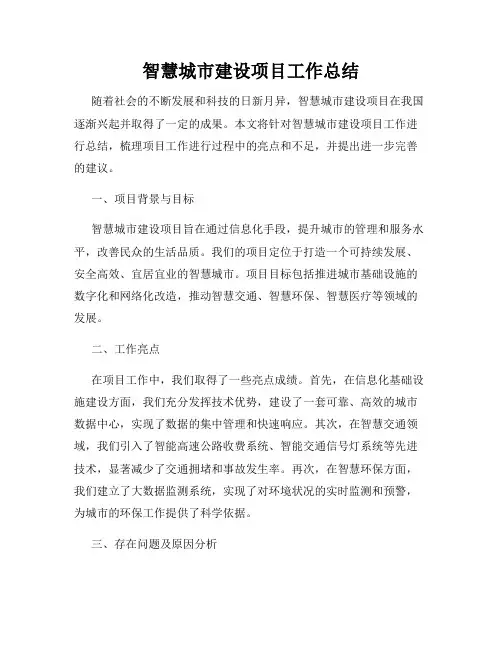 智慧城市建设项目工作总结

随着社会的不断发展和科技的日新月异，智慧城市建设项目在我国逐渐兴起并取得了一定的成果。本文将针对智慧城市建设项目工作进行总结，梳理项目工作进行过程中的亮点和不足，并提出进一步完善的建议。

一、项目背景与目标

智慧城市建设项目旨在通过信息化手段，提升城市的管理和服务水平，改善民众的生活品质。我们的项目定位于打造一个可持续发展、安全高效、宜居宜业的智慧城市。项目目标包括推进城市基础设施的数字化和网络化改造，推动智慧交通、智慧环保、智慧医疗等领域的发展。

二、工作亮点

在项目工作中，我们取得了一些亮点成绩。首先，在信息化基础设施建设方面，我们充分发挥技术优势，建设了一套可靠、高效的城市数据中心，实现了数据的集中管理和快速响应。其次，在智慧交通领域，我们引入了智能高速公路收费系统、智能交通信号灯系统等先进技术，显著减少了交通拥堵和事故发生率。再次，在智慧环保方面，我们建立了大数据监测系统，实现了对环境状况的实时监测和预警，为城市的环保工作提供了科学依据。

三、存在问题及原因分析